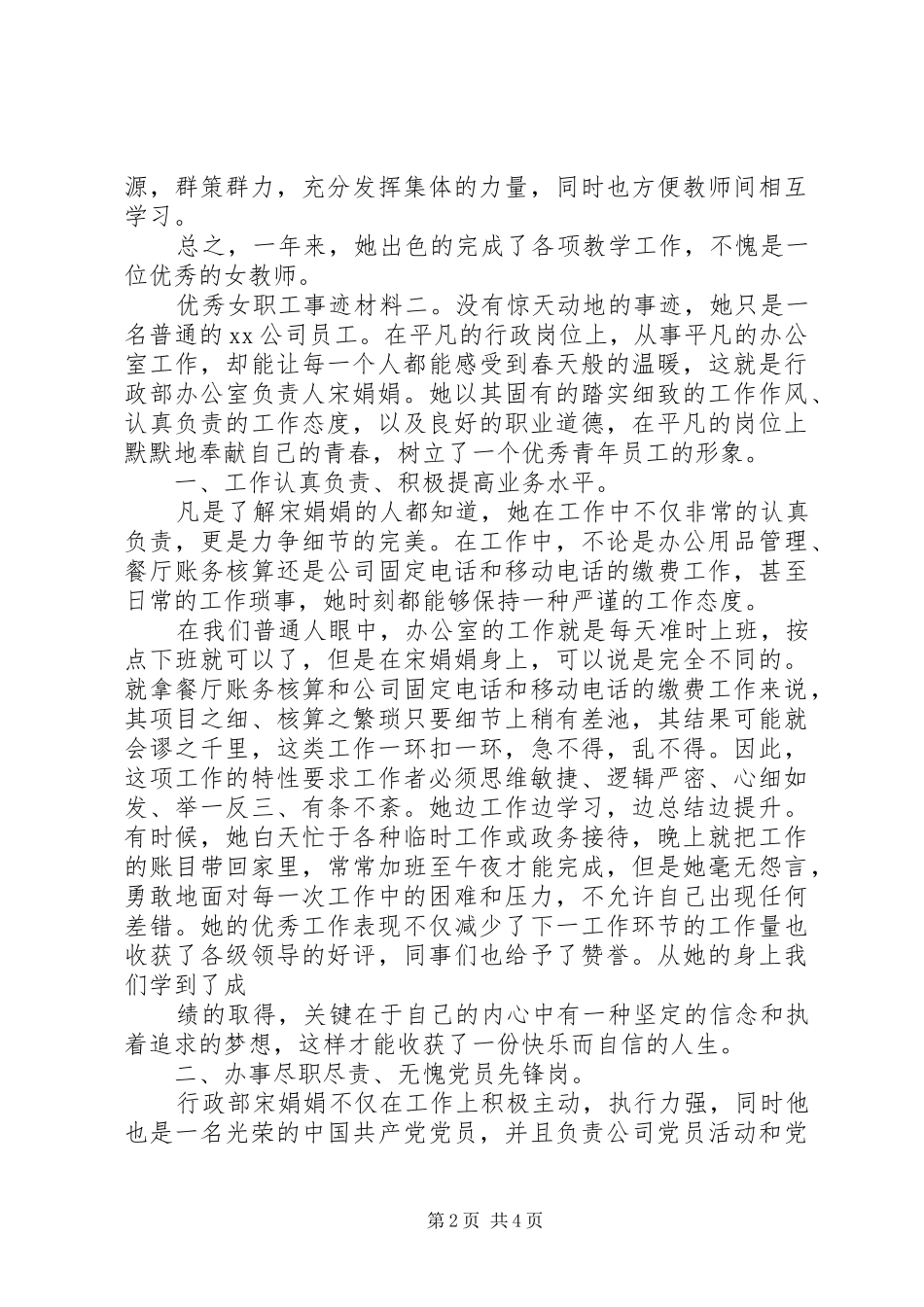 源，群策群力，充分发挥集体的力量，同时也方便教师间相互学习。

总之，一年来，她出色的完成了各项教学工作，不愧是一位优秀的女教师。

优秀女职工事迹材料二。没有惊天动地的事迹，她只是一名普通的xx公司员工。在平凡的行政岗位上，从事平凡的办公室工作，却能让每一个人都能感受到春天般的温暖，这就是行政部办公室负责人宋娟娟。她以其固有的踏实细致的工作作风、认真负责的工作态度，以及良好的职业道德，在平凡的岗位上默默地奉献自己的青春，树立了一个优秀青年员工的形象。

一、工作认真负责、积极提高业务水平。

凡是了解宋娟娟的人都知道，她在工作中不仅非常的认真负责，更是力争细节的完美。在工作中，不论是办公用品管理、餐厅账务核算还是公司固定电话和移动电话的缴费工作，甚至日常的工作琐事，她时刻都能够保持一种严谨的工作态度。

在我们普通人眼中，办公室的工作就是每天准时上班，按点下班就可以了，但是在宋娟娟身上，可以说是完全不同的。就拿餐厅账务核算和公司固定电话和移动电话的缴费工作来说，其项目之细、核算之繁琐只要细节上稍有差池，其结果可能就会谬之千里，这类工作一环扣一环，急不得，乱不得。因此，这项工作的特性要求工作者必须思维敏捷、逻辑严密、心细如发、举一反三、有条不紊。她边工作边学习，边总结边提升。有时候，她白天忙于各种临时工作或政务接待，晚上就把工作的账目带回家里，常常加班至午夜才能完成，但是她毫无怨言，勇敢地面对每一次工作中的困难和压力，不允许自己出现任何差错。她的优秀工作表现不仅减少了下一工作环节的工作量也收获了各级领导的好评，同事们也给予了赞誉。从她的身上我们学到了成

绩的取得，关键在于自己的内心中有一种坚定的信念和执着追求的梦想，这样才能收获了一份快乐而自信的人生。

二、办事尽职尽责、无愧党员先锋岗。

行政部宋娟娟不仅在工作上积极主动，执行力强，同时他也是一名光荣的中国共产党党员，并且负责公司党员活动和党

第2页 共4页